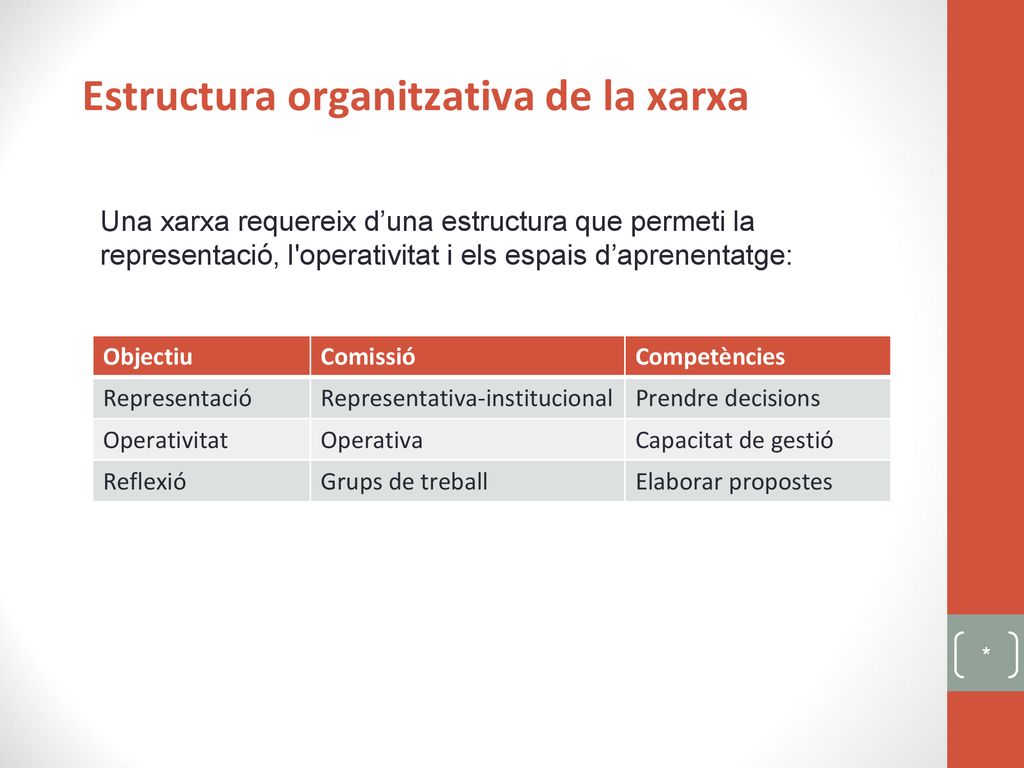 Estructura organitzativa de la xarxa

Una xarxa requereix d’una estructura que permeti la representació, l'operativitat i els espais d’aprenentatge:

| Objectiu | Comissió | Competències |
|---|---|---|
| Representació | Representativa-institucional | Prendre decisions |
| Operativitat | Operativa | Capacitat de gestió |
| Reflexió | Grups de treball | Elaborar propostes |

*